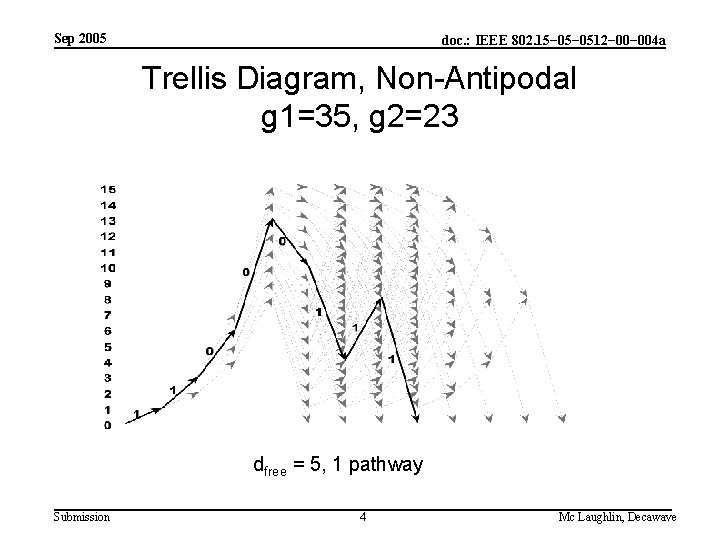 Sep 2005

doc.: IEEE 802.15-05-0512-00-004a

Trellis Diagram, Non-Antipodal
g1=35, g2=23

15
14
13
12
11
10
9
8
7
6
5
4
3
2
1
0

1
1
0
0
0
1
1
1

$d_{free}$ = 5, 1 pathway

Submission

4

Mc Laughlin, Decawave